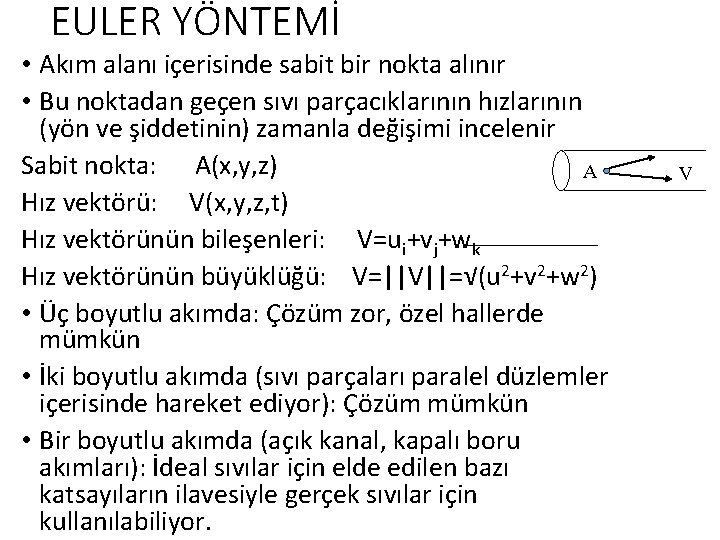 EULER YÖNTEMİ

• Akım alanı içerisinde sabit bir nokta alınır

• Bu noktadan geçen sıvı parçacıklarının hızlarının (yön ve şiddetinin) zamanla değişimi incelenir

Sabit nokta: A(x,y,z)

A V

Hız vektörü: V(x,y,z,t)

Hız vektörünün bileşenleri: $V=u_i+v_j+w_k$

Hız vektörünün büyüklüğü: $V=||V||=\sqrt{(u^2+v^2+w^2)}$

• Üç boyutlu akımda: Çözüm zor, özel hallerde mümkün

• İki boyutlu akımda (sıvı parçaları paralel düzlemler içerisinde hareket ediyor): Çözüm mümkün

• Bir boyutlu akımda (açık kanal, kapalı boru akımları): İdeal sıvılar için elde edilen bazı katsayıların ilavesiyle gerçek sıvılar için kullanılabiliyor.